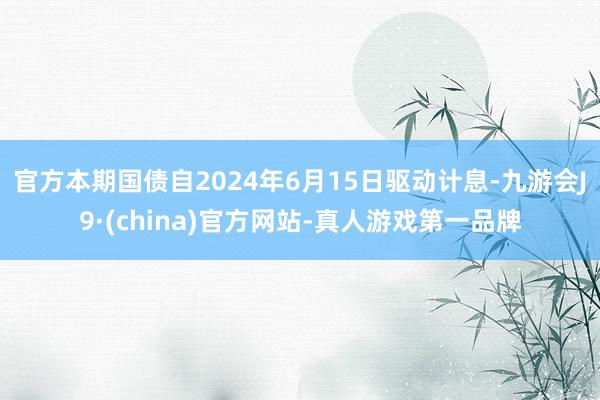 官方本期国债自2024年6月15日驱动计息-九游会J9·(china)官方网站-真人游戏第一品牌